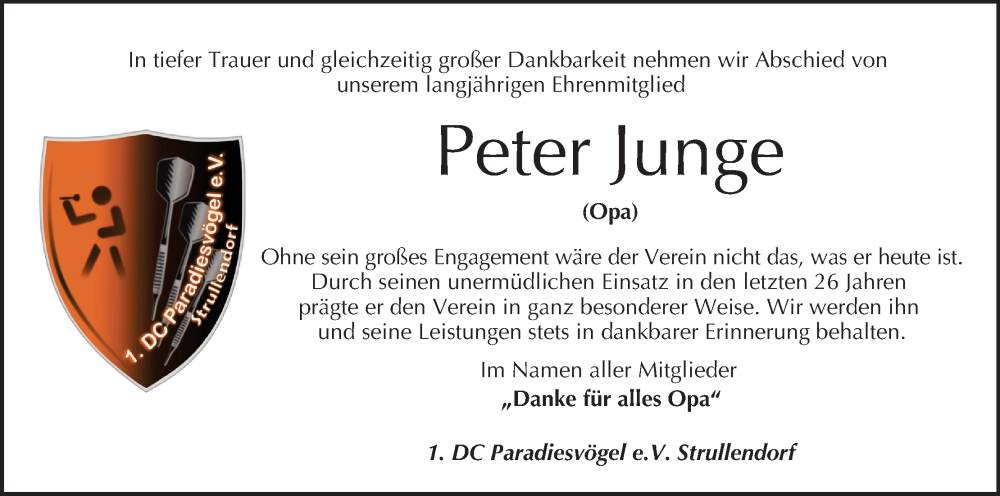 In tiefer Trauer und gleichzeitig großer Dankbarkeit nehmen wir Abschied von unserem langjährigen Ehrenmitglied

1. DC Paradiesvögel e.V. Strullendorf

Peter Junge

(Opa)

Ohne sein großes Engagement wäre der Verein nicht das, was er heute ist. Durch seinen unermüdlichen Einsatz in den letzten 26 Jahren prägte er den Verein in ganz besonderer Weise. Wir werden ihn und seine Leistungen stets in dankbarer Erinnerung behalten.

Im Namen aller Mitglieder
„Danke für alles Opa“

1. DC Paradiesvögel e.V. Strullendorf